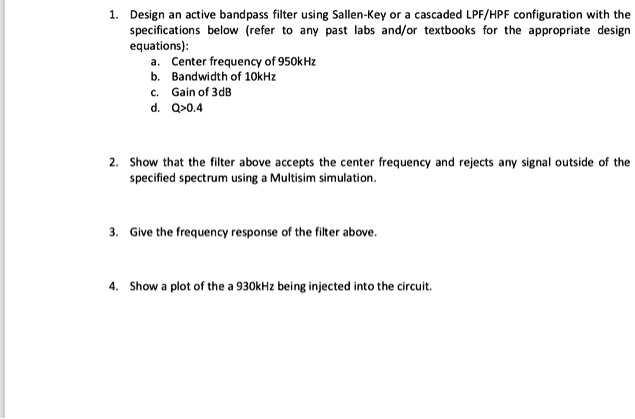 1. Design an active bandpass filter using Sallen-Key or a cascaded LPF/HPF configuration with the specifications below (refer to any past labs and/or textbooks for the appropriate design equations):

a. Center frequency of 950kHz
b. Bandwidth of 10kHz
c. Gain of 3dB
d. Q>0.4

2. Show that the filter above accepts the center frequency and rejects any signal outside of the specified spectrum using a Multisim simulation.

3. Give the frequency response of the filter above.

4. Show a plot of the a 930kHz being injected into the circuit.